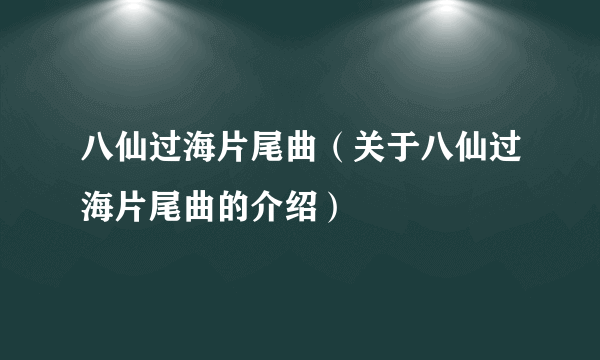 八仙过海片尾曲（关于八仙过海片尾曲的介绍）